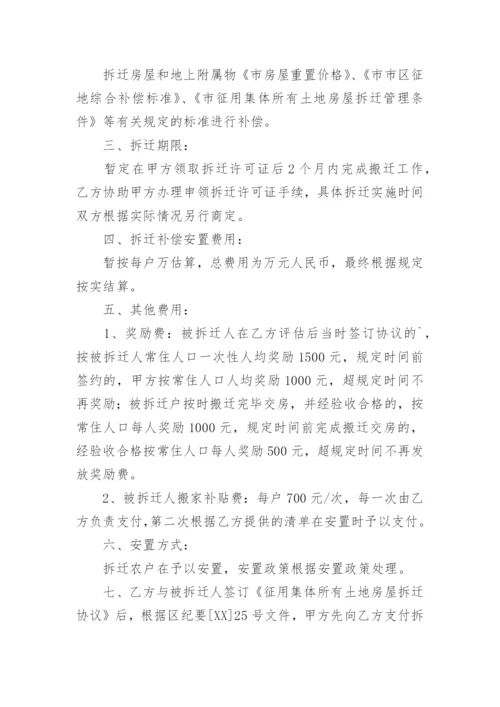 拆迁房屋和地上附属物《市房屋重置价格》、《市市区征地综合补偿标准》、《市征用集体所有土地房屋拆迁管理条件》等有关规定的标准进行补偿。

三、拆迁期限：

暂定在甲方领取拆迁许可证后2个月内完成搬迁工作，乙方协助甲方办理申领拆迁许可证手续，具体拆迁实施时间双方根据实际情况另行商定。

四、拆迁补偿安置费用：

暂按每户万估算，总费用为万元人民币，最终根据规定按实结算。

五、其他费用：

1、奖励费：被拆迁人在乙方评估后当时签订协议的`，按被拆迁人常住人口一次性人均奖励1500元，规定时间前签约的，甲方按常住人口人均奖励1000元，超规定时间不再奖励；被拆迁户按时搬迁完毕交房，并经验收合格的，按常住人口每人奖励1000元，规定时间前完成搬迁交房的，经验收合格按常住人口每人奖励500元，超规定时间不再发放奖励费。

2、被拆迁人搬家补贴费：每户700元/次，每一次由乙方负责支付，第二次根据乙方提供的清单在安置时予以支付。

六、安置方式：

拆迁农户在予以安置，安置政策根据安置政策处理。

七、乙方与被拆迁人签订《征用集体所有土地房屋拆迁协议》后，根据区纪要[XX]25号文件，甲方先向乙方支付拆